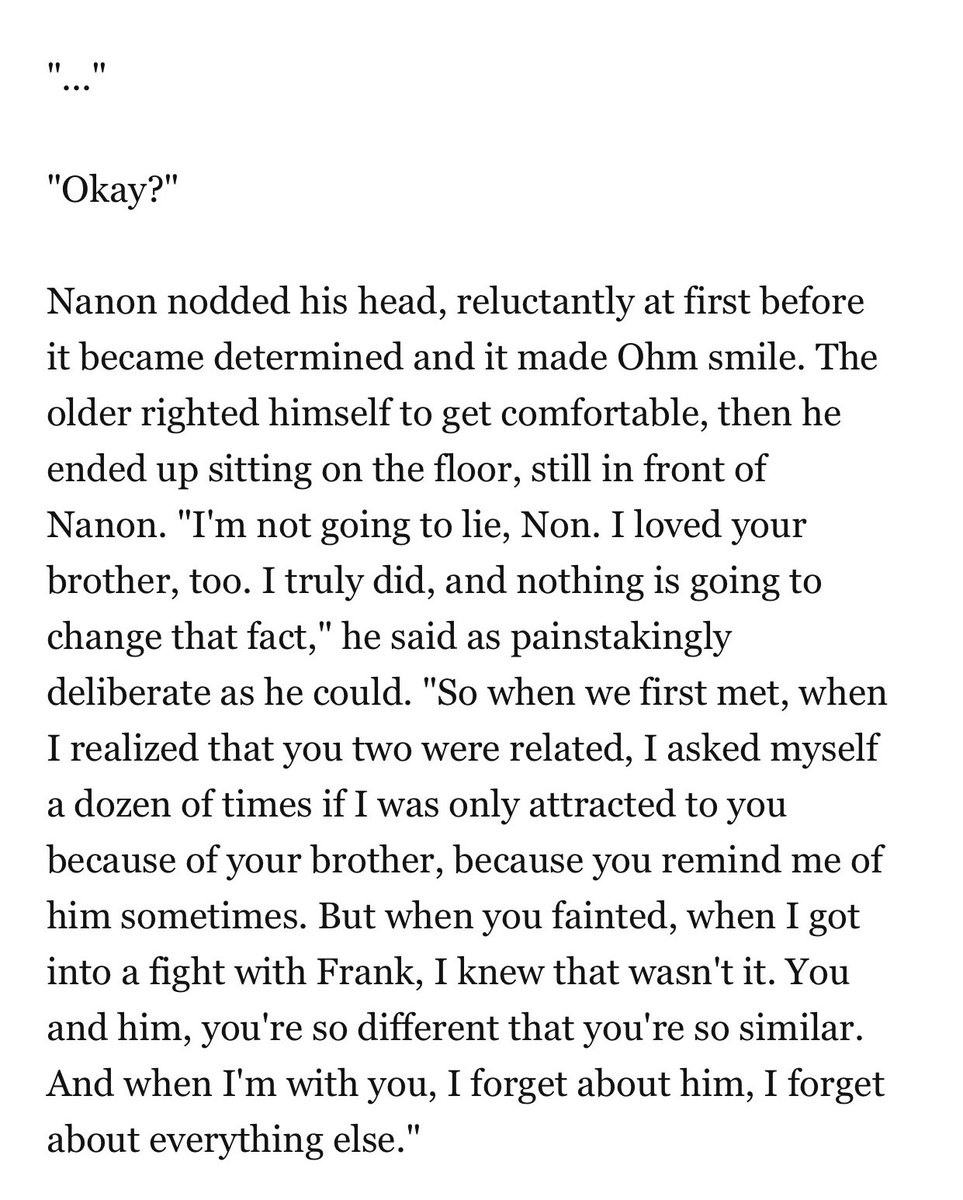 "..."

"Okay?"

Nanon nodded his head, reluctantly at first before it became determined and it made Ohm smile. The older righted himself to get comfortable, then he ended up sitting on the floor, still in front of Nanon. "I'm not going to lie, Non. I loved your brother, too. I truly did, and nothing is going to change that fact," he said as painstakingly deliberate as he could. "So when we first met, when I realized that you two were related, I asked myself a dozen of times if I was only attracted to you because of your brother, because you remind me of him sometimes. But when you fainted, when I got into a fight with Frank, I knew that wasn't it. You and him, you're so different that you're so similar. And when I'm with you, I forget about him, I forget about everything else."